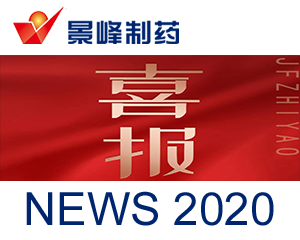 景峰制药

喜报

JFZHIYAO

NEWS 2020